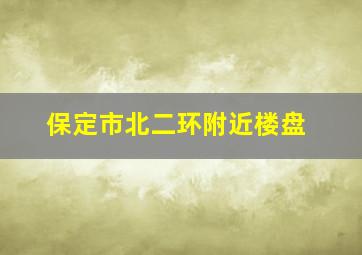 保定市北二环附近楼盘